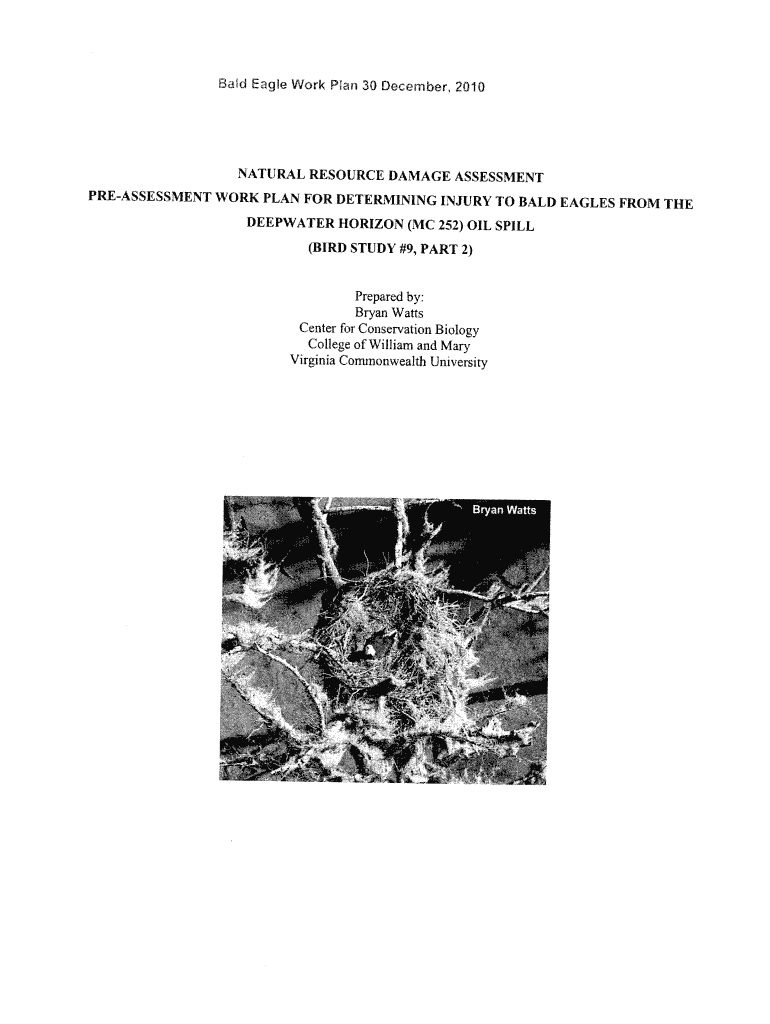 Bald Eagle Work Plan 30 December, 2010

NATURAL RESOURCE DAMAGE ASSESSMENT
PRE-ASSESSMENT WORK PLAN FOR DETERMINING INJURY TO BALD EAGLES FROM THE DEEPWATER HORIZON (MC 252) OIL SPILL
(BIRD STUDY #9, PART 2)

Prepared by:
Bryan Watts
Center for Conservation Biology
College of William and Mary
Virginia Commonwealth University

Bryan Watts